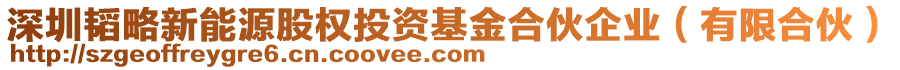 深圳韬略新能源股权投资基金合伙企业（有限合伙）
http://szgeoffreygre6.cn.coovee.com